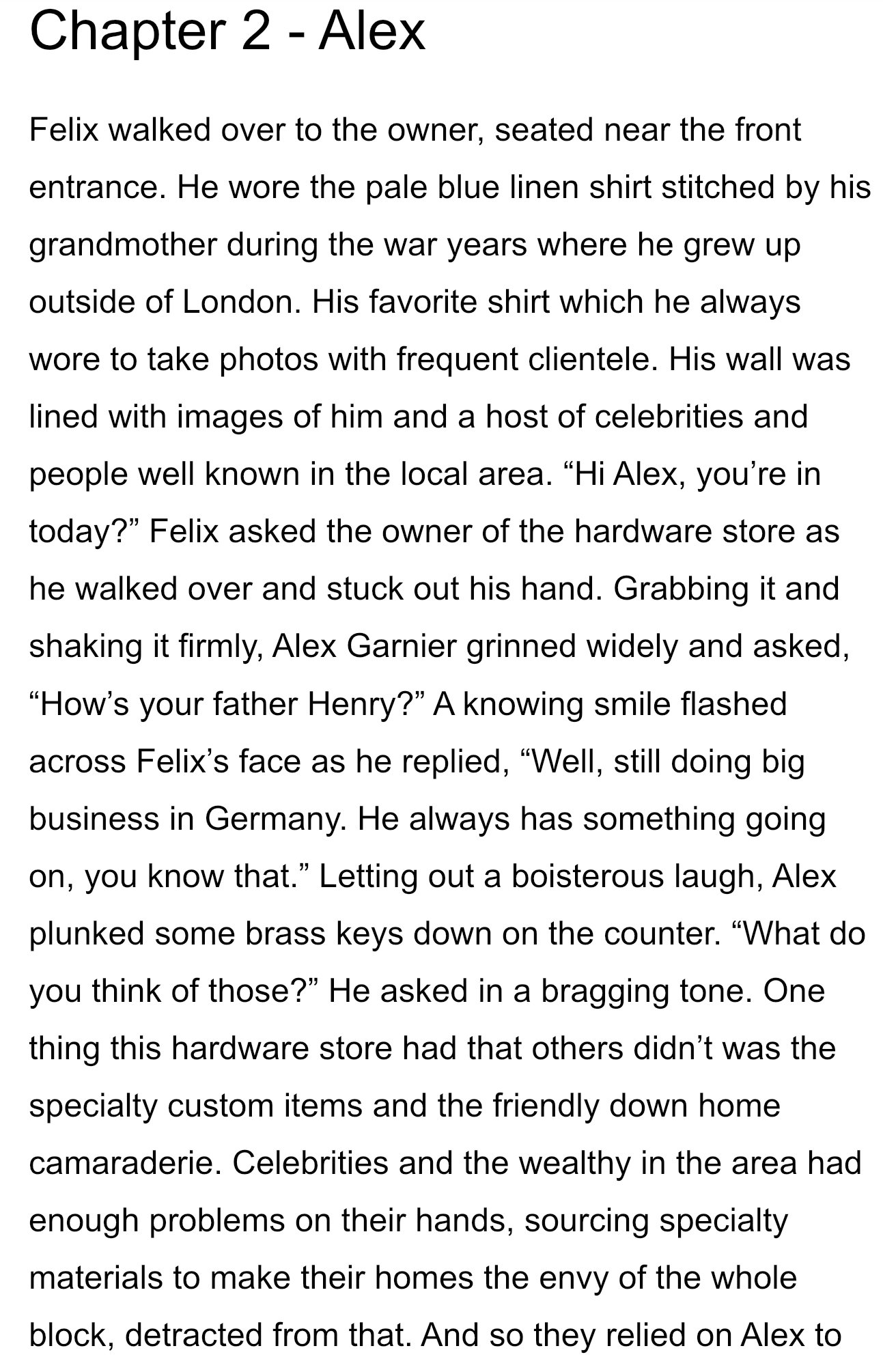 Chapter 2 - Alex

Felix walked over to the owner, seated near the front entrance. He wore the pale blue linen shirt stitched by his grandmother during the war years where he grew up outside of London. His favorite shirt which he always wore to take photos with frequent clientele. His wall was lined with images of him and a host of celebrities and people well known in the local area. "Hi Alex, you're in today?" Felix asked the owner of the hardware store as he walked over and stuck out his hand. Grabbing it and shaking it firmly, Alex Garnier grinned widely and asked, "How's your father Henry?" A knowing smile flashed across Felix's face as he replied, "Well, still doing big business in Germany. He always has something going on, you know that." Letting out a boisterous laugh, Alex plunked some brass keys down on the counter. "What do you think of those?" He asked in a bragging tone. One thing this hardware store had that others didn't was the specialty custom items and the friendly down home camaraderie. Celebrities and the wealthy in the area had enough problems on their hands, sourcing specialty materials to make their homes the envy of the whole block, detracted from that. And so they relied on Alex to